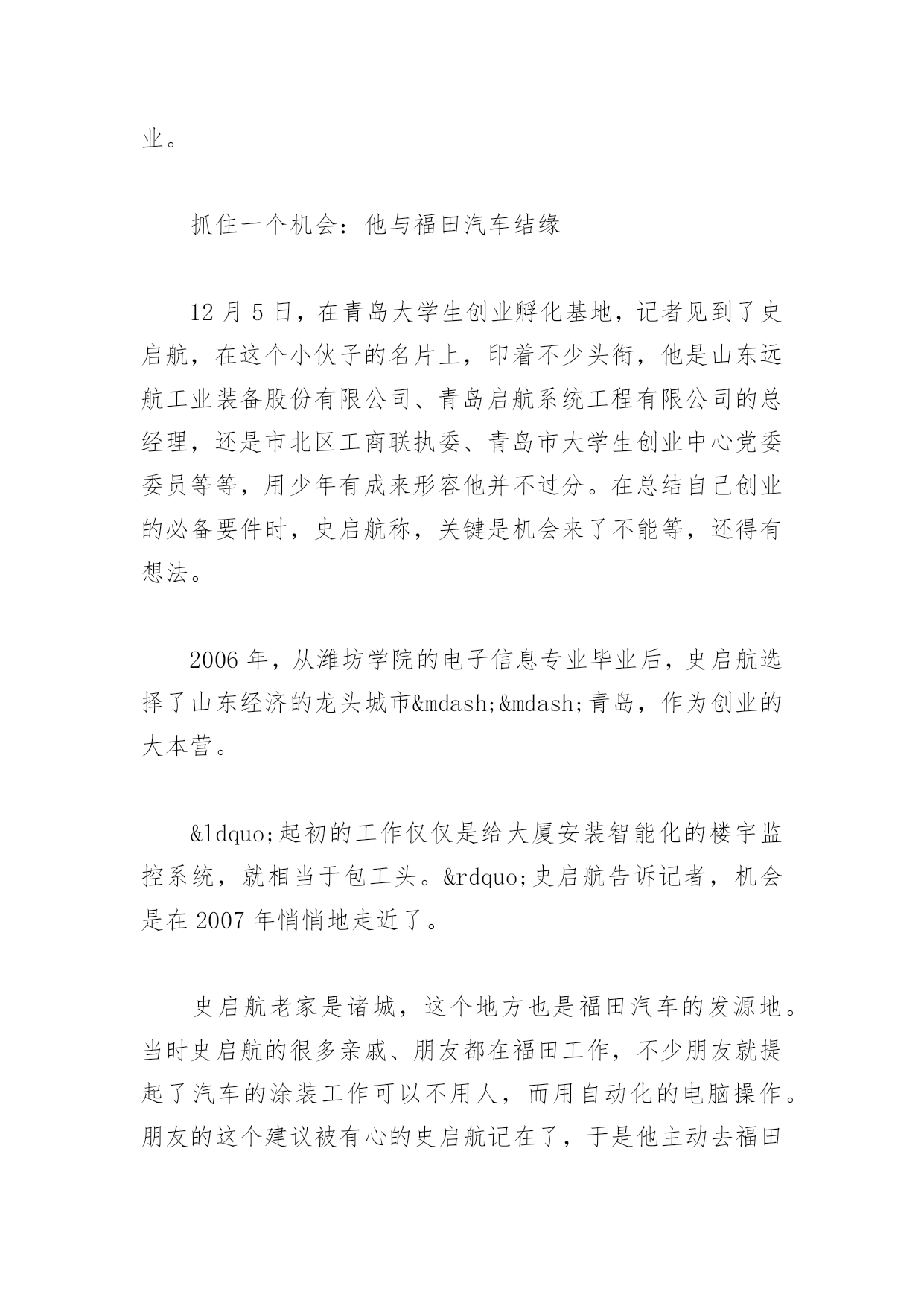 业。

抓住一个机会：他与福田汽车结缘

12 月 5 日，在青岛大学生创业孵化基地，记者见到了史启航，在这个小伙子的名片上，印着不少头衔，他是山东远航工业装备股份有限公司、青岛启航系统工程有限公司的总经理，还是市北区工商联执委、青岛市大学生创业中心党委委员等等，用少年有成来形容他并不过分。在总结自己创业的必备要件时，史启航称，关键是机会来了不能等，还得有想法。

2006 年，从潍坊学院的电子信息专业毕业后，史启航选择了山东经济的龙头城市&mdash;&mdash;青岛，作为创业的大本营。

&ldquo;起初的工作仅仅是给大厦安装智能化的楼宇监控系统，就相当于包工头。&rdquo;史启航告诉记者，机会是在 2007 年悄悄地走近了。

史启航老家是诸城，这个地方也是福田汽车的发源地。当时史启航的很多亲戚、朋友都在福田工作，不少朋友就提起了汽车的涂装工作可以不用人，而用自动化的电脑操作。朋友的这个建议被有心的史启航记在了，于是他主动去福田